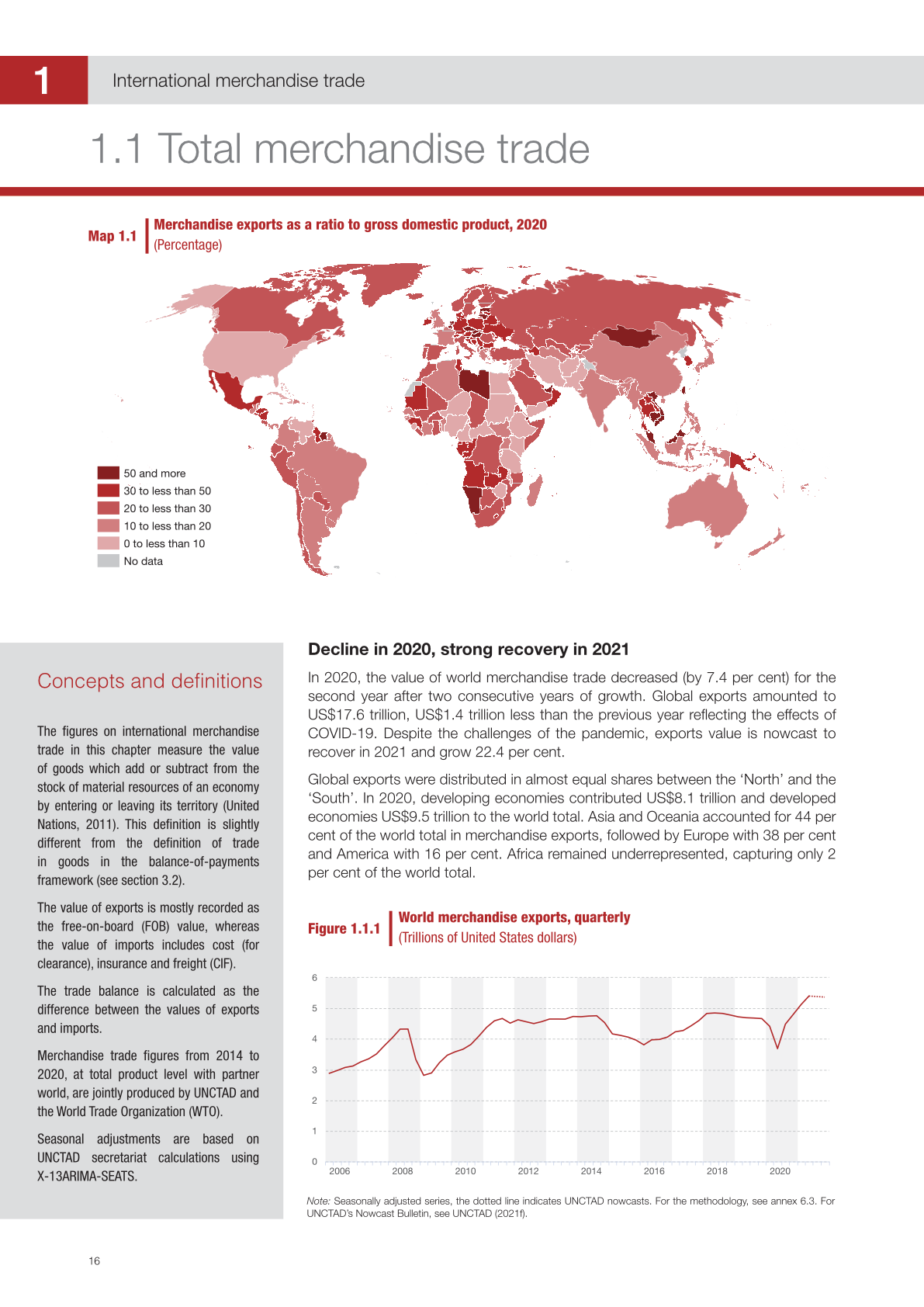 1

International merchandise trade

1.1 Total merchandise trade

Map 1.1 Merchandise exports as a ratio to gross domestic product, 2020
(Percentage)

50 and more
30 to less than 50
20 to less than 30
10 to less than 20
0 to less than 10
No data

Concepts and definitions

The figures on international merchandise trade in this chapter measure the value of goods which add or subtract from the stock of material resources of an economy by entering or leaving its territory (United Nations, 2011). This definition is slightly different from the definition of trade in goods in the balance-of-payments framework (see section 3.2).

The value of exports is mostly recorded as the free-on-board (FOB) value, whereas the value of imports includes cost (for clearance), insurance and freight (CIF).

The trade balance is calculated as the difference between the values of exports and imports.

Merchandise trade figures from 2014 to 2020, at total product level with partner world, are jointly produced by UNCTAD and the World Trade Organization (WTO).

Seasonal adjustments are based on UNCTAD secretariat calculations using X-13ARIMA-SEATS.

Decline in 2020, strong recovery in 2021

In 2020, the value of world merchandise trade decreased (by 7.4 per cent) for the second year after two consecutive years of growth. Global exports amounted to US$17.6 trillion, US$1.4 trillion less than the previous year reflecting the effects of COVID-19. Despite the challenges of the pandemic, exports value is nowcast to recover in 2021 and grow 22.4 per cent.

Global exports were distributed in almost equal shares between the ‘North’ and the ‘South’. In 2020, developing economies contributed US$8.1 trillion and developed economies US$9.5 trillion to the world total. Asia and Oceania accounted for 44 per cent of the world total in merchandise exports, followed by Europe with 38 per cent and America with 16 per cent. Africa remained underrepresented, capturing only 2 per cent of the world total.

Figure 1.1.1 World merchandise exports, quarterly
(Trillions of United States dollars)

6
5
4
3
2
1
0
2006 2008 2010 2012 2014 2016 2018 2020

Note: Seasonally adjusted series, the dotted line indicates UNCTAD nowcasts. For the methodology, see annex 6.3. For UNCTAD’s Nowcast Bulletin, see UNCTAD (2021f).

16